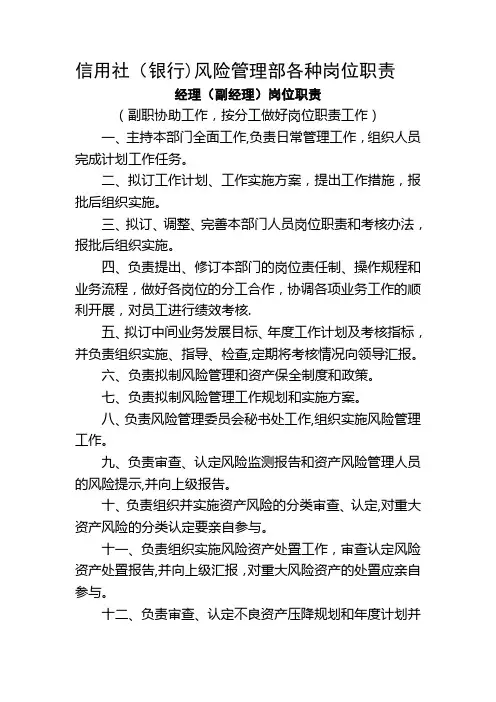 信用社（银行)风险管理部各种岗位职责

经理（副经理）岗位职责

（副职协助工作，按分工做好岗位职责工作）

一、主持本部门全面工作,负责日常管理工作，组织人员完成计划工作任务。

二、拟订工作计划、工作实施方案，提出工作措施，报批后组织实施。

三、拟订、调整、完善本部门人员岗位职责和考核办法，报批后组织实施。

四、负责提出、修订本部门的岗位责任制、操作规程和业务流程，做好各岗位的分工合作，协调各项业务工作的顺利开展，对员工进行绩效考核.

五、拟订中间业务发展目标、年度工作计划及考核指标，并负责组织实施、指导、检查,定期将考核情况向领导汇报。

六、负责拟制风险管理和资产保全制度和政策。

七、负责拟制风险管理工作规划和实施方案。

八、负责风险管理委员会秘书处工作,组织实施风险管理工作。

九、负责审查、认定风险监测报告和资产风险管理人员的风险提示,并向上级报告。

十、负责组织并实施资产风险的分类审查、认定,对重大资产风险的分类认定要亲自参与。

十一、负责组织实施风险资产处置工作，审查认定风险资产处置报告,并向上级汇报，对重大风险资产的处置应亲自参与。

十二、负责审查、认定不良资产压降规划和年度计划并